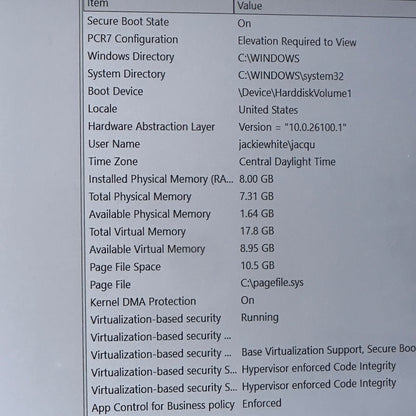 | Item | Value |
|---|---|
| Secure Boot State | On |
| PCR7 Configuration | Elevation Required to View |
| Windows Directory | C:\WINDOWS |
| System Directory | C:\WINDOWS\system32 |
| Boot Device | \Device\HarddiskVolume1 |
| Locale | United States |
| Hardware Abstraction Layer | Version = "10.0.26100.1" |
| User Name | jackiewhite\jacqu |
| Time Zone | Central Daylight Time |
| Installed Physical Memory (RA... | 8.00 GB |
| Total Physical Memory | 7.31 GB |
| Available Physical Memory | 1.64 GB |
| Total Virtual Memory | 17.8 GB |
| Available Virtual Memory | 8.95 GB |
| Page File Space | 10.5 GB |
| Page File | C:\pagefile.sys |
| Kernel DMA Protection | On |
| Virtualization-based security | Running |
| Virtualization-based security ... | |
| Virtualization-based security ... | Base Virtualization Support, Secure Boo |
| Virtualization-based security S... | Hypervisor enforced Code Integrity |
| Virtualization-based security S... | Hypervisor enforced Code Integrity |
| App Control for Business policy | Enforced |